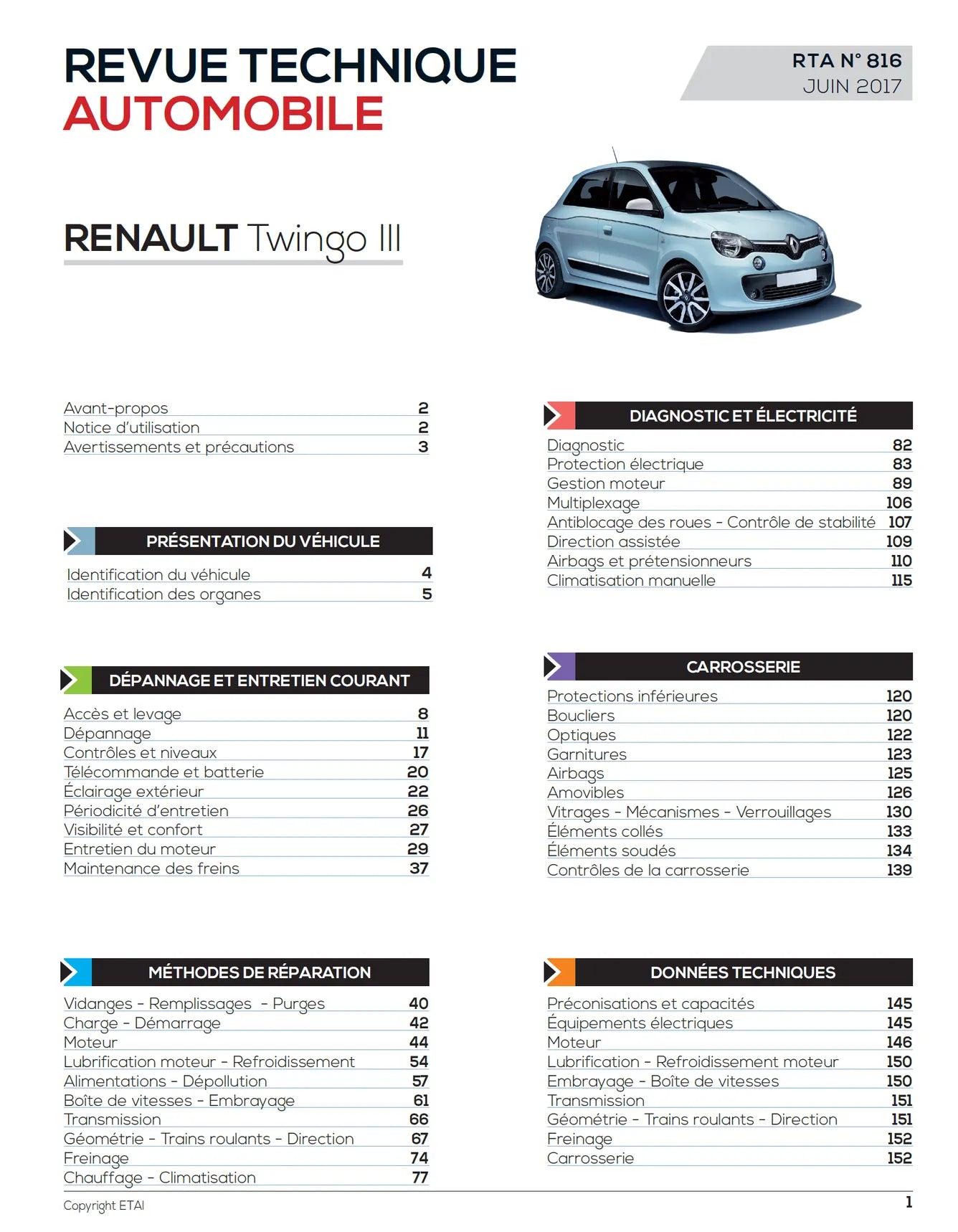 REVUE TECHNIQUE
AUTOMOBILE

RTA N° 816
JUIN 2017

RENAULT Twingo III

Avant-propos 2
Notice d'utilisation 2
Avertissements et précautions 3

PRÉSENTATION DU VÉHICULE

Identification du véhicule 4
Identification des organes 5

DÉPANNAGE ET ENTRETIEN COURANT

Accès et levage 8
Dépannage 11
Contrôles et niveaux 17
Télécommande et batterie 20
Éclairage extérieur 22
Périodicité d'entretien 26
Visibilité et confort 27
Entretien du moteur 29
Maintenance des freins 37

MÉTHODES DE RÉPARATION

Vidanges - Remplissages - Purges 40
Charge - Démarrage 42
Moteur 44
Lubrification moteur - Refroidissement 54
Alimentations - Dépollution 57
Boîte de vitesses - Embrayage 61
Transmission 66
Géométrie - Trains roulants - Direction 67
Freinage 74
Chauffage - Climatisation 77

DIAGNOSTIC ET ÉLECTRICITÉ

Diagnostic 82
Protection électrique 83
Gestion moteur 89
Multiplexage 106
Antiblocage des roues - Contrôle de stabilité 107
Direction assistée 109
Airbags et prétensionneurs 110
Climatisation manuelle 115

CARROSSERIE

Protections inférieures 120
Boucliers 120
Optiques 122
Garnitures 123
Airbags 125
Amovibles 126
Vitrages - Mécanismes - Verrouillages 130
Éléments collés 133
Éléments soudés 134
Contrôles de la carrosserie 139

DONNÉES TECHNIQUES

Préconisations et capacités 145
Équipements électriques 145
Moteur 146
Lubrification - Refroidissement moteur 150
Embrayage - Boîte de vitesses 150
Transmission 151
Géométrie - Trains roulants - Direction 151
Freinage 152
Carrosserie 152

Copyright ETAI
1